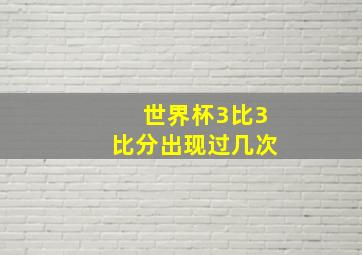 世界杯3比3
比分出现过几次